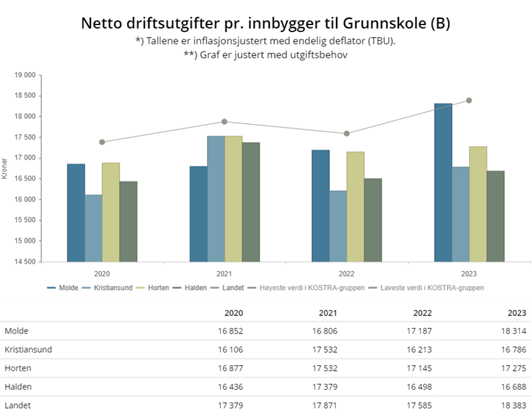 Netto driftsutgifter pr. innbygger til Grunnskole (B)
*) Tallene er inflasjonsjustert med endelig deflator (TBU).
**) Graf er justert med utgiftsbehov

Kroner

19 000
18 500
18 000
17 500
17 000
16 500
16 000
15 500
15 000
14 500

2020
2021
2022
2023

Molde Kristiansund Horten Halden Landet Høyeste verdi i KOSTRA-gruppen Laveste verdi i KOSTRA-gruppen

| | 2020 | 2021 | 2022 | 2023 |
|---|---|---|---|---|
| Molde | 16 852 | 16 806 | 17 187 | 18 314 |
| Kristiansund | 16 106 | 17 532 | 16 213 | 16 786 |
| Horten | 16 877 | 17 532 | 17 145 | 17 275 |
| Halden | 16 436 | 17 379 | 16 498 | 16 688 |
| Landet | 17 379 | 17 871 | 17 585 | 18 383 |